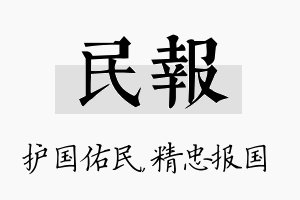 民報

护国佑民，精忠报国